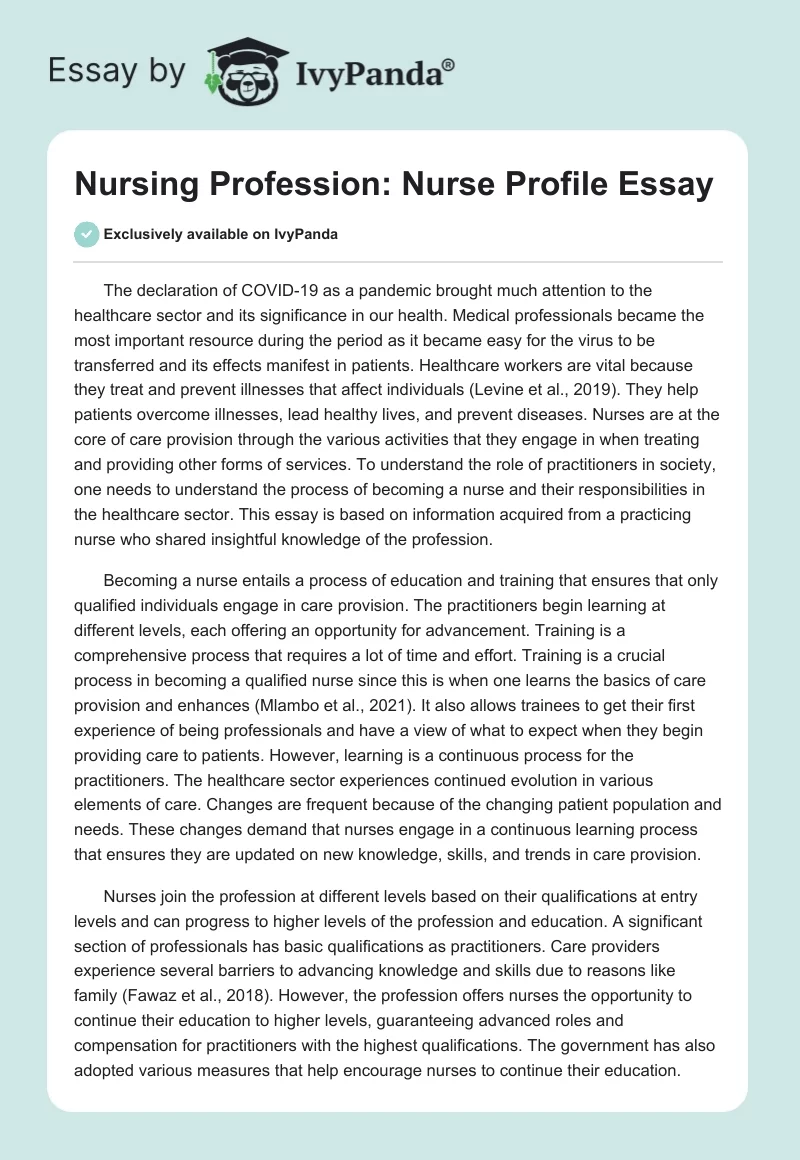 Essay by IvyPanda®

Nursing Profession: Nurse Profile Essay

Exclusively available on IvyPanda

The declaration of COVID-19 as a pandemic brought much attention to the healthcare sector and its significance in our health. Medical professionals became the most important resource during the period as it became easy for the virus to be transferred and its effects manifest in patients. Healthcare workers are vital because they treat and prevent illnesses that affect individuals (Levine et al., 2019). They help patients overcome illnesses, lead healthy lives, and prevent diseases. Nurses are at the core of care provision through the various activities that they engage in when treating and providing other forms of services. To understand the role of practitioners in society, one needs to understand the process of becoming a nurse and their responsibilities in the healthcare sector. This essay is based on information acquired from a practicing nurse who shared insightful knowledge of the profession.

Becoming a nurse entails a process of education and training that ensures that only qualified individuals engage in care provision. The practitioners begin learning at different levels, each offering an opportunity for advancement. Training is a comprehensive process that requires a lot of time and effort. Training is a crucial process in becoming a qualified nurse since this is when one learns the basics of care provision and enhances (Mlambo et al., 2021). It also allows trainees to get their first experience of being professionals and have a view of what to expect when they begin providing care to patients. However, learning is a continuous process for the practitioners. The healthcare sector experiences continued evolution in various elements of care. Changes are frequent because of the changing patient population and needs. These changes demand that nurses engage in a continuous learning process that ensures they are updated on new knowledge, skills, and trends in care provision.

Nurses join the profession at different levels based on their qualifications at entry levels and can progress to higher levels of the profession and education. A significant section of professionals has basic qualifications as practitioners. Care providers experience several barriers to advancing knowledge and skills due to reasons like family (Fawaz et al., 2018). However, the profession offers nurses the opportunity to continue their education to higher levels, guaranteeing advanced roles and compensation for practitioners with the highest qualifications. The government has also adopted various measures that help encourage nurses to continue their education.